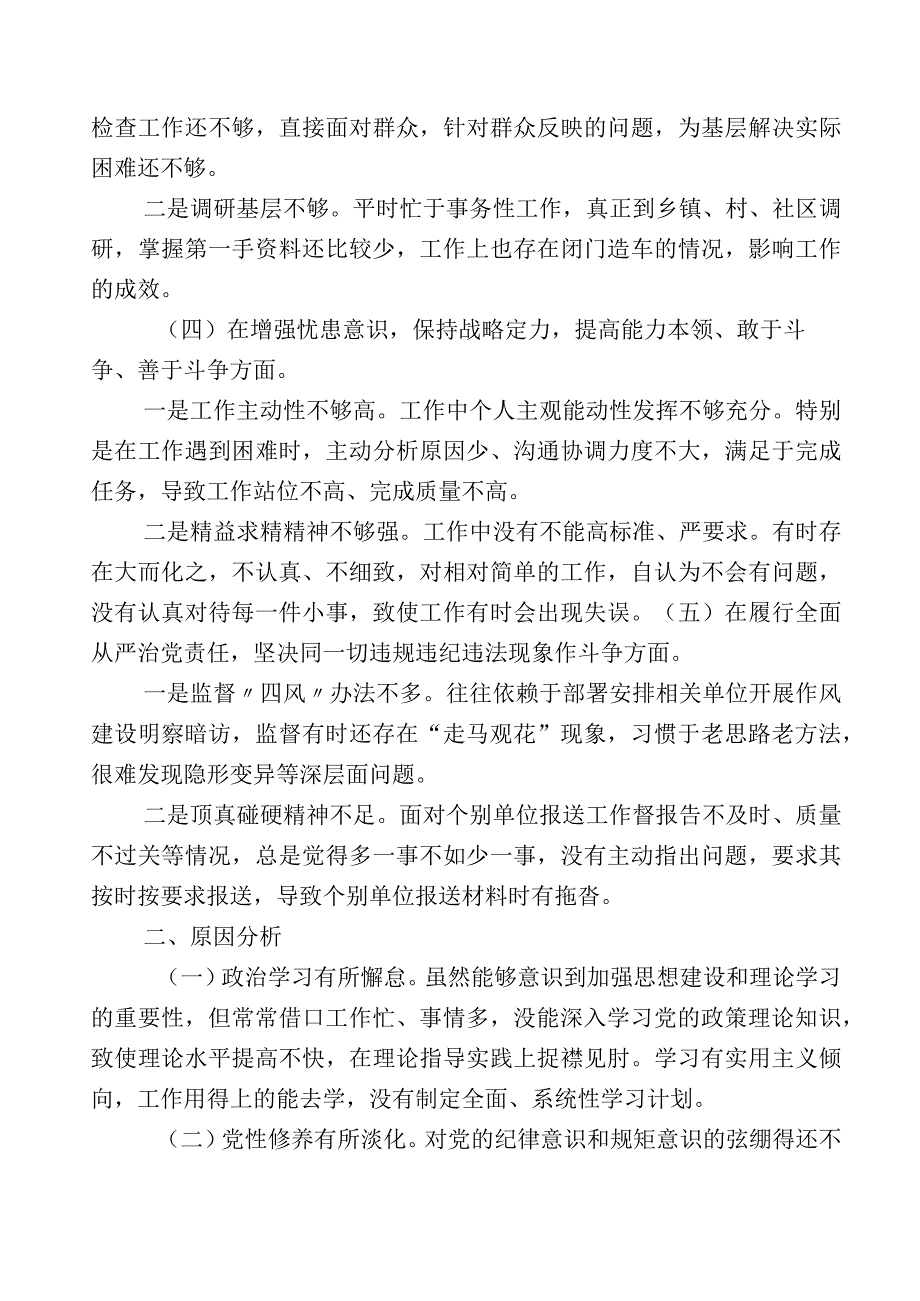 检查工作还不够，直接面对群众，针对群众反映的问题，为基层解决实际困难还不够。

二是调研基层不够。平时忙于事务性工作，真正到乡镇、村、社区调研，掌握第一手资料还比较少，工作上也存在闭门造车的情况，影响工作的成效。

（四）在增强忧患意识，保持战略定力，提高能力本领、敢于斗争、善于斗争方面。

一是工作主动性不够高。工作中个人主观能动性发挥不够充分。特别是在工作遇到困难时，主动分析原因少、沟通协调力度不大，满足于完成任务，导致工作站位不高、完成质量不高。

二是精益求精精神不够强。工作中没有不能高标准、严要求。有时存在大而化之，不认真、不细致，对相对简单的工作，自认为不会有问题，没有认真对待每一件小事，致使工作有时会出现失误。（五）在履行全面从严治党责任，坚决同一切违规违纪违法现象作斗争方面。

一是监督〃四风〃办法不多。往往依赖于部署安排相关单位开展作风建设明察暗访，监督有时还存在“走马观花”现象，习惯于老思路老方法，很难发现隐形变异等深层面问题。

二是顶真碰硬精神不足。面对个别单位报送工作督报告不及时、质量不过关等情况，总是觉得多一事不如少一事，没有主动指出问题，要求其按时按要求报送，导致个别单位报送材料时有拖沓。

二、原因分析

（一）政治学习有所懈怠。虽然能够意识到加强思想建设和理论学习的重要性，但常常借口工作忙、事情多，没能深入学习党的政策理论知识，致使理论水平提高不快，在理论指导实践上捉襟见肘。学习有实用主义倾向，工作用得上的能去学，没有制定全面、系统性学习计划。

（二）党性修养有所淡化。对党的纪律意识和规矩意识的弦绷得还不